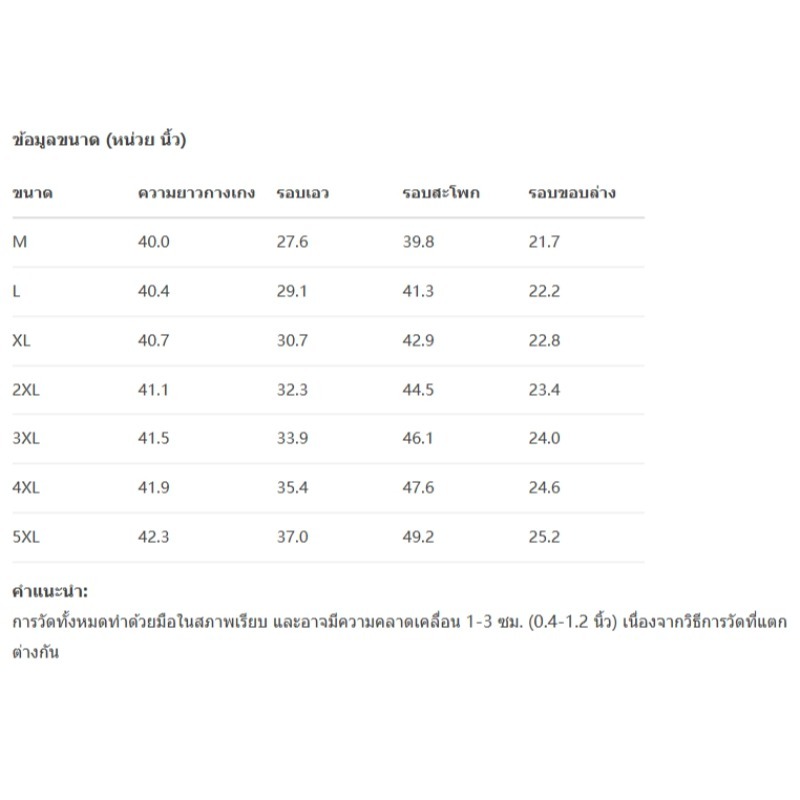 ข้อมูลขนาด (หน่วย นิ้ว)

| ขนาด | ความยาวกางเกง | รอบเอว | รอบสะโพก | รอบขอบล่าง |
|---|---|---|---|---|
| M | 40.0 | 27.6 | 39.8 | 21.7 |
| L | 40.4 | 29.1 | 41.3 | 22.2 |
| XL | 40.7 | 30.7 | 42.9 | 22.8 |
| 2XL | 41.1 | 32.3 | 44.5 | 23.4 |
| 3XL | 41.5 | 33.9 | 46.1 | 24.0 |
| 4XL | 41.9 | 35.4 | 47.6 | 24.6 |
| 5XL | 42.3 | 37.0 | 49.2 | 25.2 |

คำแนะนำ:
การวัดทั้งหมดทำด้วยมือในสภาพเรียบ และอาจมีความคลาดเคลื่อน 1-3 ซม. (0.4-1.2 นิ้ว) เนื่องจากวิธีการวัดที่แตกต่างกัน